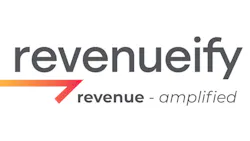 revenueify

revenue - amplified